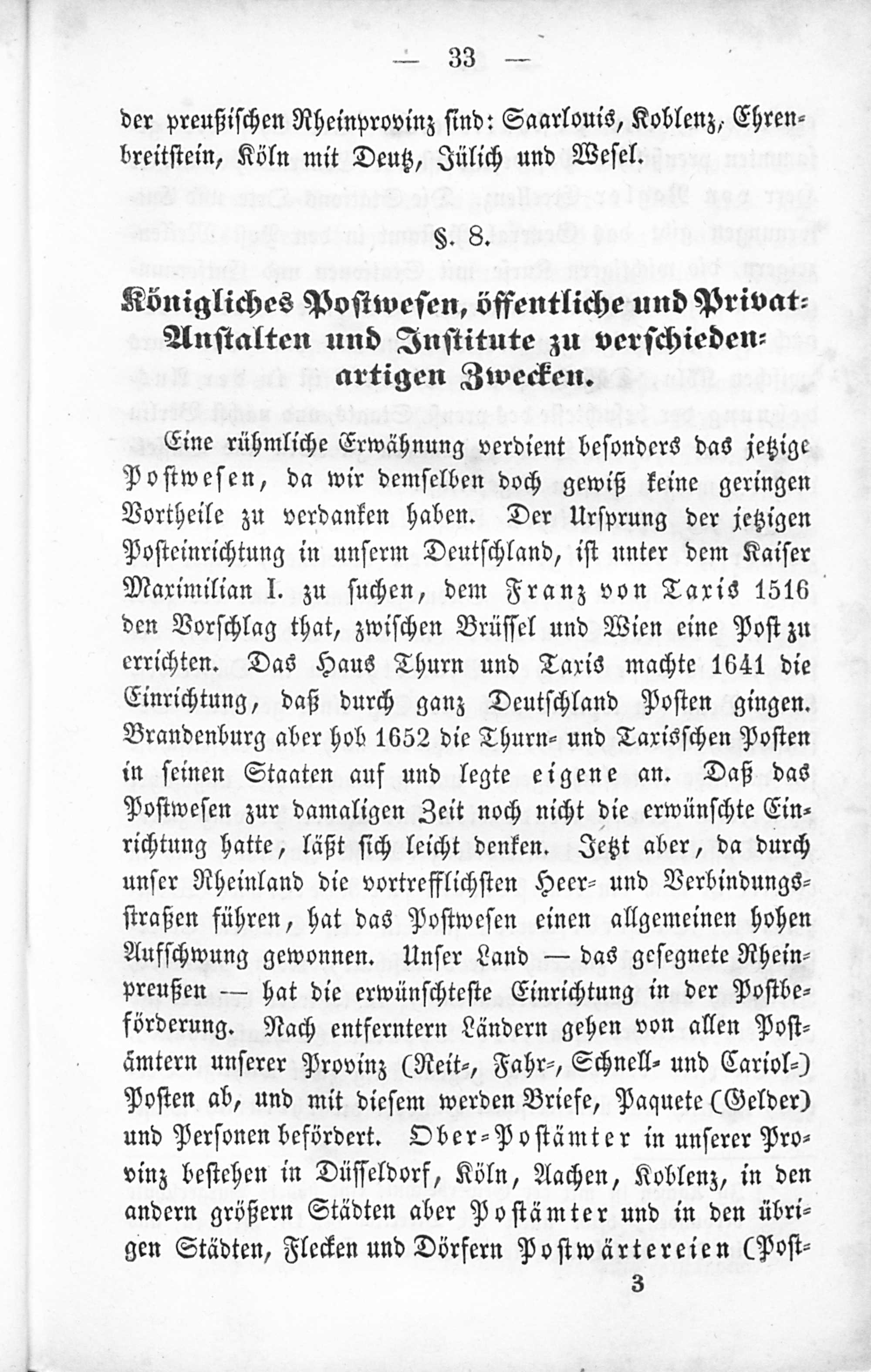 — 33 —

der preußischen Rheinprovinz sind: Saarlouis, Koblenz, Ehrenbreitstein, Köln mit Deutz, Jülich und Wesel.

§. 8.

Königliches Postwesen, öffentliche und Privat-Anstalten und Institute zu verschiedenartigen Zwecken.

Eine rühmliche Erwähnung verdient besonders das jetzige Postwesen, da wir demselben doch gewiß keine geringen Vortheile zu verdanken haben. Der Ursprung der jetzigen Posteinrichtung in unserm Deutschland, ist unter dem Kaiser Maximilian I. zu suchen, dem Franz von Taxis 1516 den Vorschlag that, zwischen Brüssel und Wien eine Post zu errichten. Das Haus Thurn und Taxis machte 1641 die Einrichtung, daß durch ganz Deutschland Posten gingen. Brandenburg aber hob 1652 die Thurn- und Taxisschen Posten in seinen Staaten auf und legte eigene an. Daß das Postwesen zur damaligen Zeit noch nicht die erwünschte Einrichtung hatte, läßt sich leicht denken. Jetzt aber, da durch unser Rheinland die vortrefflichsten Heer- und Verbindungsstraßen führen, hat das Postwesen einen allgemeinen hohen Aufschwung gewonnen. Unser Land — das gesegnete Rheinpreußen — hat die erwünschteste Einrichtung in der Postbeförderung. Nach entferntern Ländern gehen von allen Postämtern unserer Provinz (Reit-, Fahr-, Schnell- und Cariol-) Posten ab, und mit diesem werden Briefe, Paquete (Gelder) und Personen befördert. Ober-Postämter in unserer Provinz bestehen in Düsseldorf, Köln, Aachen, Koblenz, in den andern größern Städten aber Postämter und in den übrigen Städten, Flecken und Dörfern Postwärtereien (Post-

3